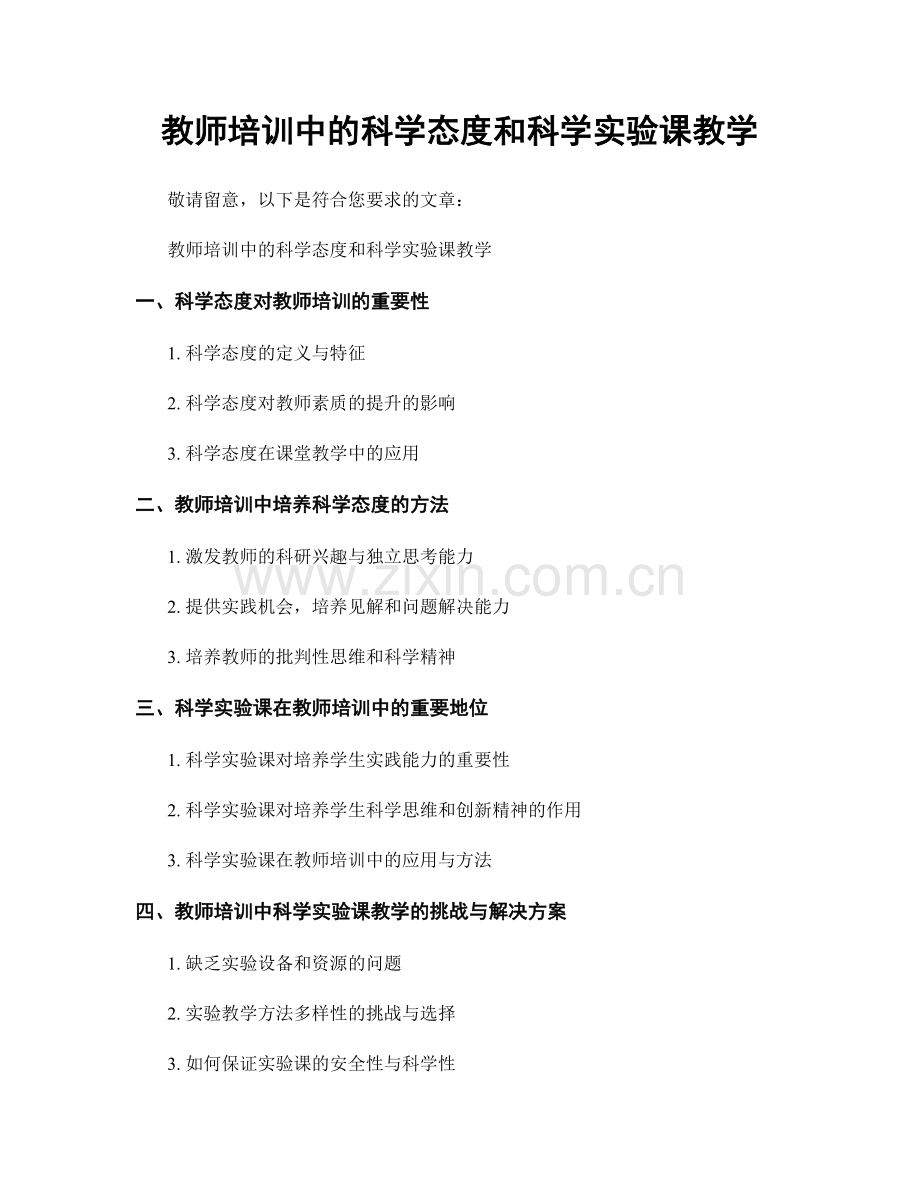 教师培训中的科学态度和科学实验课教学

敬请留意，以下是符合您要求的文章：

教师培训中的科学态度和科学实验课教学

一、科学态度对教师培训的重要性

1. 科学态度的定义与特征

2. 科学态度对教师素质的提升的影响

3. 科学态度在课堂教学中的应用

二、教师培训中培养科学态度的方法

1. 激发教师的科研兴趣与独立思考能力

2. 提供实践机会，培养见解和问题解决能力

3. 培养教师的批判性思维和科学精神

三、科学实验课在教师培训中的重要地位

1. 科学实验课对培养学生实践能力的重要性

2. 科学实验课对培养学生科学思维和创新精神的作用

3. 科学实验课在教师培训中的应用与方法

四、教师培训中科学实验课教学的挑战与解决方案

1. 缺乏实验设备和资源的问题

2. 实验教学方法多样性的挑战与选择

3. 如何保证实验课的安全性与科学性

www.zixin.com.cn